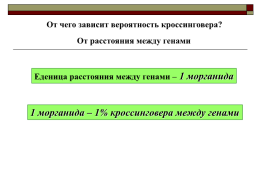 От чего зависит вероятность кроссинговера?

От расстояния между генами

Еденица расстояния между генами – 1 морганида

1 морганида – 1% кроссинговера между генами